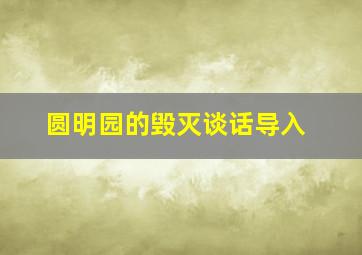 圆明园的毁灭谈话导入